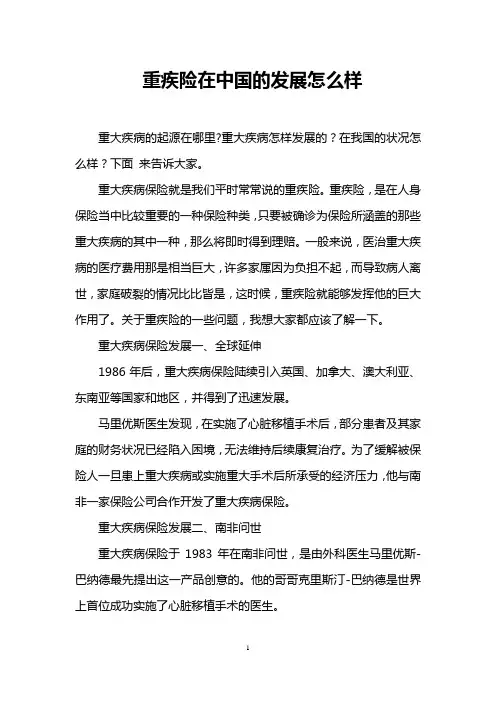 重疾险在中国的发展怎么样

重大疾病的起源在哪里?重大疾病怎样发展的？在我国的状况怎么样？下面 来告诉大家。

重大疾病保险就是我们平时常常说的重疾险。重疾险，是在人身保险当中比较重要的一种保险种类，只要被确诊为保险所涵盖的那些重大疾病的其中一种，那么将即时得到理赔。一般来说，医治重大疾病的医疗费用那是相当巨大，许多家庭因为负担不起，而导致病人离世，家庭破裂的情况比比皆是，这时候，重疾险就能够发挥他的巨大作用了。关于重疾险的一些问题，我想大家都应该了解一下。

重大疾病保险发展一、全球延伸

1986 年后，重大疾病保险陆续引入英国、加拿大、澳大利亚、东南亚等国家和地区，并得到了迅速发展。

马里优斯医生发现，在实施了心脏移植手术后，部分患者及其家庭的财务状况已经陷入困境，无法维持后续康复治疗。为了缓解被保险人一旦患上重大疾病或实施重大手术后所承受的经济压力，他与南非一家保险公司合作开发了重大疾病保险。

重大疾病保险发展二、南非问世

重大疾病保险于 1983 年在南非问世，是由外科医生马里优斯-巴纳德最先提出这一产品创意的。他的哥哥克里斯汀-巴纳德是世界上首位成功实施了心脏移植手术的医生。

1